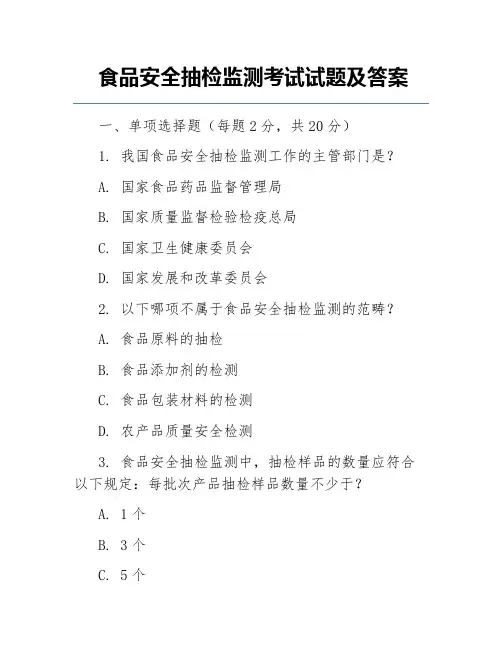 食品安全抽检监测考试试题及答案

一、单项选择题（每题 2 分，共 20 分）

1. 我国食品安全抽检监测工作的主管部门是？

A. 国家食品药品监督管理局

B. 国家质量监督检验检疫总局

C. 国家卫生健康委员会

D. 国家发展和改革委员会

2. 以下哪项不属于食品安全抽检监测的范畴？

A. 食品原料的抽检

B. 食品添加剂的检测

C. 食品包装材料的检测

D. 农产品质量安全检测

3. 食品安全抽检监测中，抽检样品的数量应符合以下规定：每批次产品抽检样品数量不少于？

A. 1 个

B. 3 个

C. 5 个